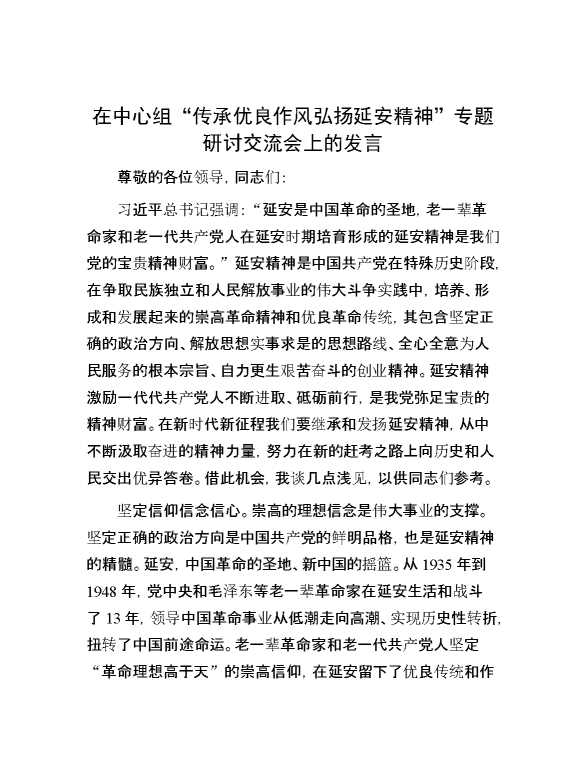 在中心组“传承优良作风弘扬延安精神”专题研讨交流会上的发言

尊敬的各位领导，同志们：

习近平总书记强调：“延安是中国革命的圣地，老一辈革命家和老一代共产党人在延安时期培育形成的延安精神是我们党的宝贵精神财富。”延安精神是中国共产党在特殊历史阶段，在争取民族独立和人民解放事业的伟大斗争实践中，培养、形成和发展起来的崇高革命精神和优良革命传统，其包含坚定正确的政治方向、解放思想实事求是的思想路线、全心全意为人民服务的根本宗旨、自力更生艰苦奋斗的创业精神。延安精神激励一代代共产党人不断进取、砥砺前行，是我党弥足宝贵的精神财富。在新时代新征程我们要继承和发扬延安精神，从中不断汲取奋进的精神力量，努力在新的赶考之路上向历史和人民交出优异答卷。借此机会，我谈几点浅见，以供同志们参考。

坚定信仰信念信心。崇高的理想信念是伟大事业的支撑。坚定正确的政治方向是中国共产党的鲜明品格，也是延安精神的精髓。延安，中国革命的圣地、新中国的摇篮。从 1935 年到 1948 年，党中央和毛泽东等老一辈革命家在延安生活和战斗了 13 年，领导中国革命事业从低潮走向高潮、实现历史性转折，扭转了中国前途命运。老一辈革命家和老一代共产党人坚定“革命理想高于天”的崇高信仰，在延安留下了优良传统和作